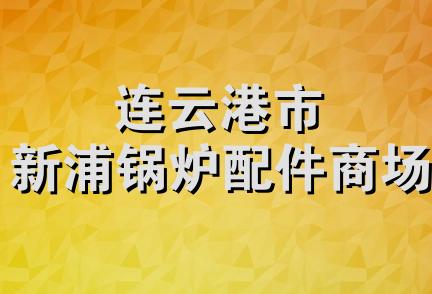 连云港市
新浦锅炉配件商场